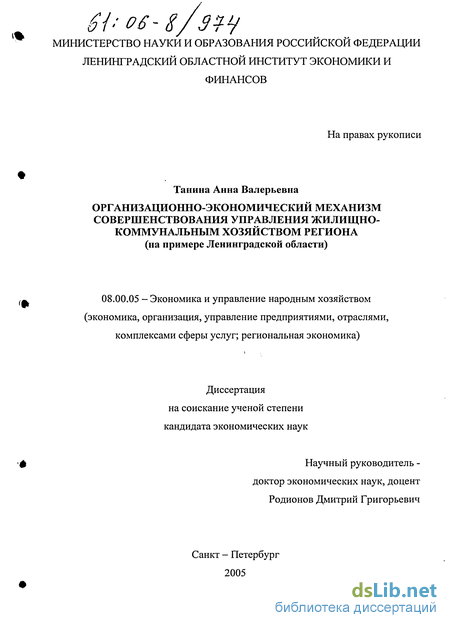 61:06-8/974

МИНИСТЕРСТВО НАУКИ И ОБРАЗОВАНИЯ РОССИЙСКОЙ ФЕДЕРАЦИИ ЛЕНИНГРАДСКИЙ ОБЛАСТНОЙ ИНСТИТУТ ЭКОНОМИКИ И ФИНАНСОВ

На правах рукописи

Танина Анна Валерьевна

ОРГАНИЗАЦИОННО-ЭКОНОМИЧЕСКИЙ МЕХАНИЗМ СОВЕРШЕНСТВОВАНИЯ УПРАВЛЕНИЯ ЖИЛИЩНО-КОММУНАЛЬНЫМ ХОЗЯЙСТВОМ РЕГИОНА (на примере Ленинградской области)

08.00.05 – Экономика и управление народным хозяйством (экономика, организация, управление предприятиями, отраслями, комплексами сферы услуг; региональная экономика)

Диссертация
на соискание ученой степени
кандидата экономических наук

Научный руководитель -
доктор экономических наук, доцент
Родионов Дмитрий Григорьевич

Санкт – Петербург
2005

dsLib.net
библиотека диссертаций